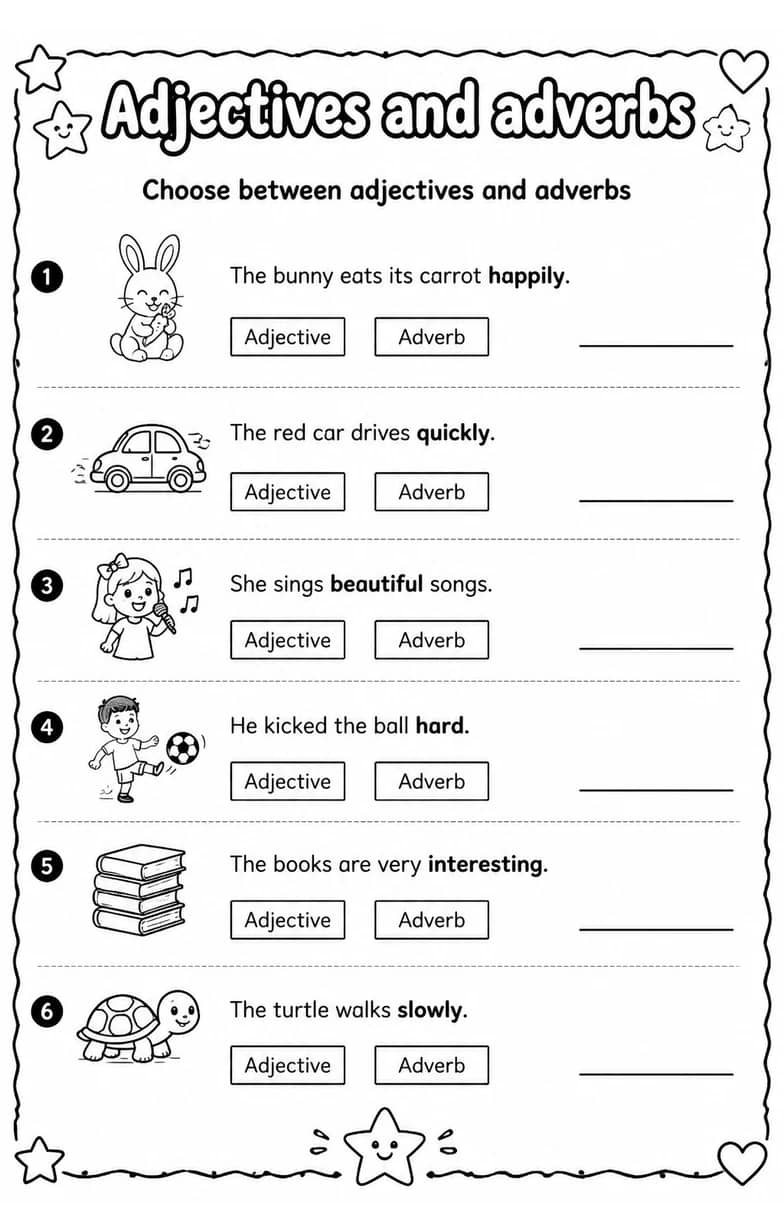 Adjectives and adverbs

Choose between adjectives and adverbs

1 The bunny eats its carrot happily.

Adjective Adverb ____

2 The red car drives quickly.

Adjective Adverb ____

3 She sings beautiful songs.

Adjective Adverb ____

4 He kicked the ball hard.

Adjective Adverb ____

5 The books are very interesting.

Adjective Adverb ____

6 The turtle walks slowly.

Adjective Adverb ____